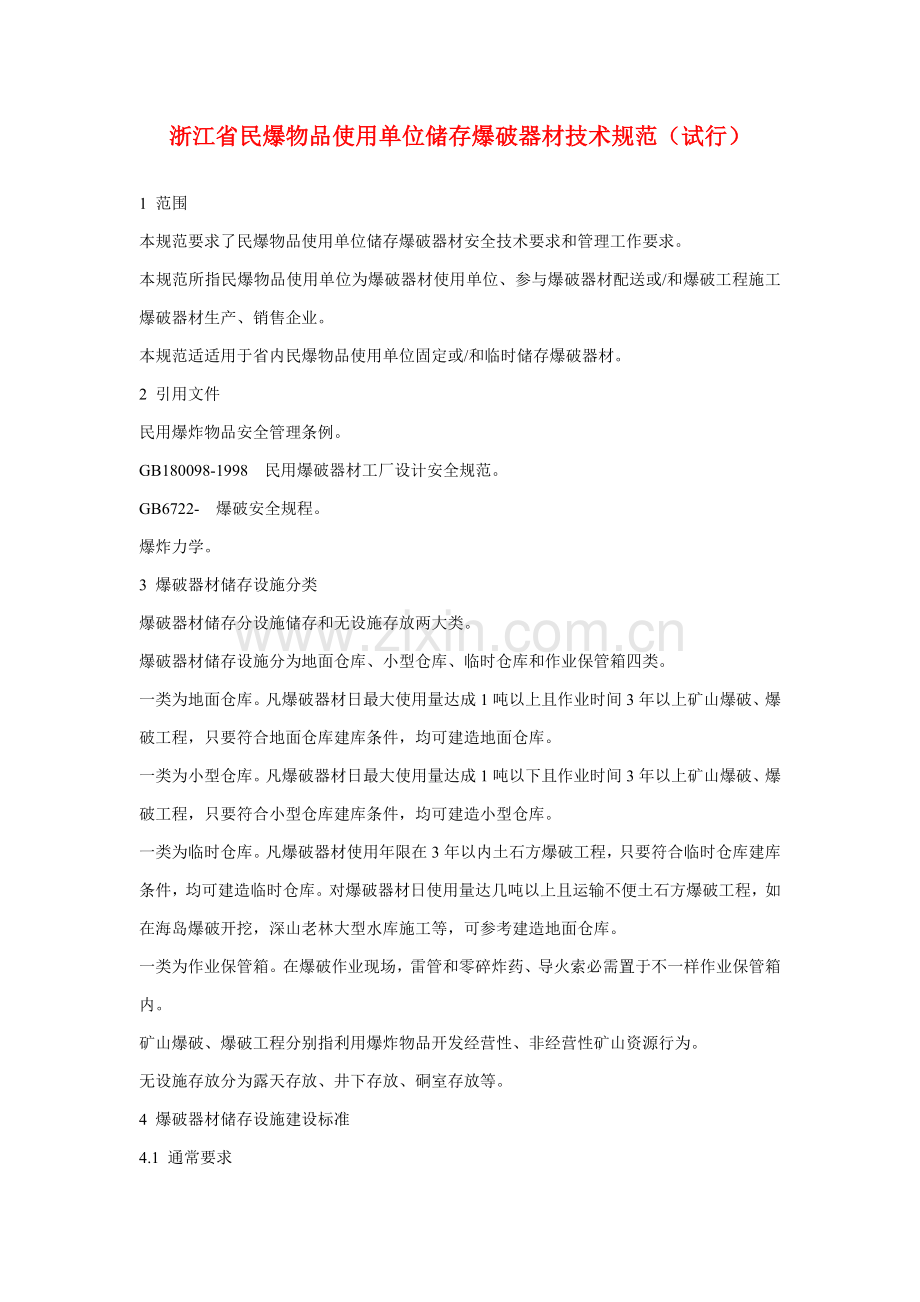 浙江省民爆物品使用单位储存爆破器材技术规范（试行）

1 范围

本规范要求了民爆物品使用单位储存爆破器材安全技术要求和管理工作要求。

本规范所指民爆物品使用单位为爆破器材使用单位、参与爆破器材配送或/和爆破工程施工爆破器材生产、销售企业。

本规范适适用于省内民爆物品使用单位固定或/和临时储存爆破器材。

2 引用文件

民用爆炸物品安全管理条例。

GB180098-1998 民用爆破器材工厂设计安全规范。

GB6722- 爆破安全规程。

爆炸力学。

3 爆破器材储存设施分类

爆破器材储存分设施储存和无设施存放两大类。

爆破器材储存设施分为地面仓库、小型仓库、临时仓库和作业保管箱四类。

一类为地面仓库。凡爆破器材日最大使用量达成1吨以上且作业时间3年以上矿山爆破、爆破工程，只要符合地面仓库建库条件，均可建造地面仓库。

一类为小型仓库。凡爆破器材日最大使用量达成1吨以下且作业时间3年以上矿山爆破、爆破工程，只要符合小型仓库建库条件，均可建造小型仓库。

一类为临时仓库。凡爆破器材使用年限在3年以内土石方爆破工程，只要符合临时仓库建库条件，均可建造临时仓库。对爆破器材日使用量达几吨以上且运输不便土石方爆破工程，如在海岛爆破开挖，深山老林大型水库施工等，可参考建造地面仓库。

一类为作业保管箱。在爆破作业现场，雷管和零碎炸药、导火索必需置于不一样作业保管箱内。

矿山爆破、爆破工程分别指利用爆炸物品开发经营性、非经营性矿山资源行为。

无设施存放分为露天存放、井下存放、硐室存放等。

4 爆破器材储存设施建设标准

4.1 通常要求

www.zixin.com.cn